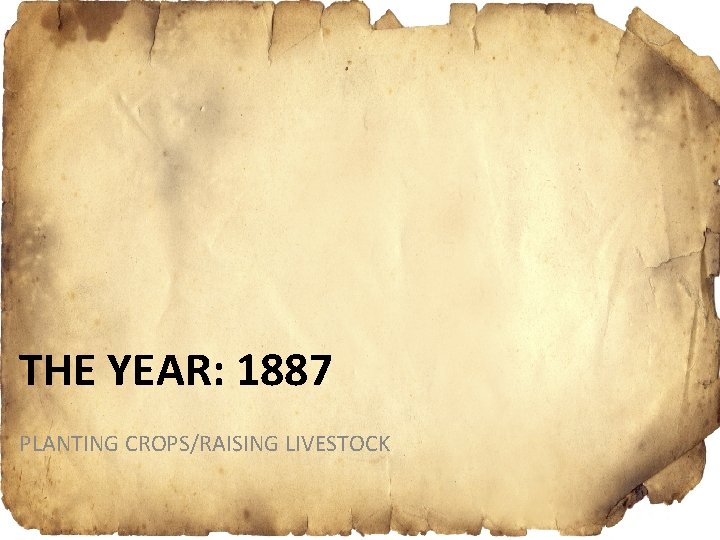 THE YEAR: 1887

PLANTING CROPS/RAISING LIVESTOCK